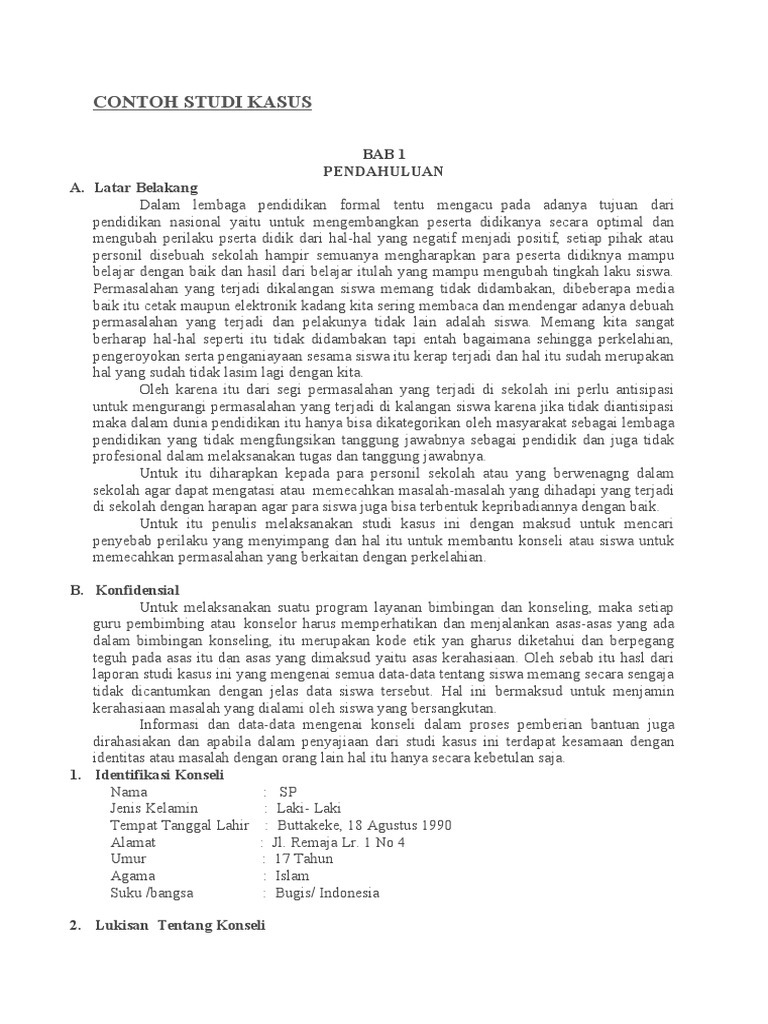 CONTOH STUDI KASUS

BAB 1
PENDAHULUAN

A. Latar Belakang

Dalam lembaga pendidikan formal tentu mengacu pada adanya tujuan dari pendidikan nasional yaitu untuk mengembangkan peserta didikanya secara optimal dan mengubah perilaku pserta didik dari hal-hal yang negatif menjadi positif, setiap pihak atau personil disebuah sekolah hampir semuanya mengharapkan para peserta didiknya mampu belajar dengan baik dan hasil dari belajar itulah yang mampu mengubah tingkah laku siswa. Permasalahan yang terjadi dikalangan siswa memang tidak didambakan, dibeberapa media baik itu cetak maupun elektronik kadang kita sering membaca dan mendengar adanya debuah permasalahan yang terjadi dan pelakunya tidak lain adalah siswa. Memang kita sangat berharap hal-hal seperti itu tidak didambakan tapi entah bagaimana sehingga perkelahian, pengeroyokan serta penganiayaan sesama siswa itu kerap terjadi dan hal itu sudah merupakan hal yang sudah tidak lasim lagi dengan kita.

Oleh karena itu dari segi permasalahan yang terjadi di sekolah ini perlu antisipasi untuk mengurangi permasalahan yang terjadi di kalangan siswa karena jika tidak diantisipasi maka dalam dunia pendidikan itu hanya bisa dikategorikan oleh masyarakat sebagai lembaga pendidikan yang tidak mengfungsikan tanggung jawabnya sebagai pendidik dan juga tidak profesional dalam melaksanakan tugas dan tanggung jawabnya.

Untuk itu diharapkan kepada para personil sekolah atau yang berwenagng dalam sekolah agar dapat mengatasi atau memecahkan masalah-masalah yang dihadapi yang terjadi di sekolah dengan harapan agar para siswa juga bisa terbentuk kepribadiannya dengan baik.

Untuk itu penulis melaksanakan studi kasus ini dengan maksud untuk mencari penyebab perilaku yang menyimpang dan hal itu untuk membantu konseli atau siswa untuk memecahkan permasalahan yang berkaitan dengan perkelahian.

B. Konfidensial

Untuk melaksanakan suatu program layanan bimbingan dan konseling, maka setiap guru pembimbing atau konselor harus memperhatikan dan menjalankan asas-asas yang ada dalam bimbingan konseling, itu merupakan kode etik yan gharus diketahui dan berpegang teguh pada asas itu dan asas yang dimaksud yaitu asas kerahasiaan. Oleh sebab itu hasl dari laporan studi kasus ini yang mengenai semua data-data tentang siswa memang secara sengaja tidak dicantumkan dengan jelas data siswa tersebut. Hal ini bermaksud untuk menjamin kerahasiaan masalah yang dialami oleh siswa yang bersangkutan.

Informasi dan data-data mengenai konseli dalam proses pemberian bantuan juga dirahasiakan dan apabila dalam penyajiaan dari studi kasus ini terdapat kesamaan dengan identitas atau masalah dengan orang lain hal itu hanya secara kebetulan saja.

1. Identifikasi Konseli

Nama : SP
Jenis Kelamin : Laki- Laki
Tempat Tanggal Lahir : Buttakeke, 18 Agustus 1990
Alamat : Jl. Remaja Lr. 1 No 4
Umur : 17 Tahun
Agama : Islam
Suku /bangsa : Bugis/ Indonesia

2. Lukisan Tentang Konseli